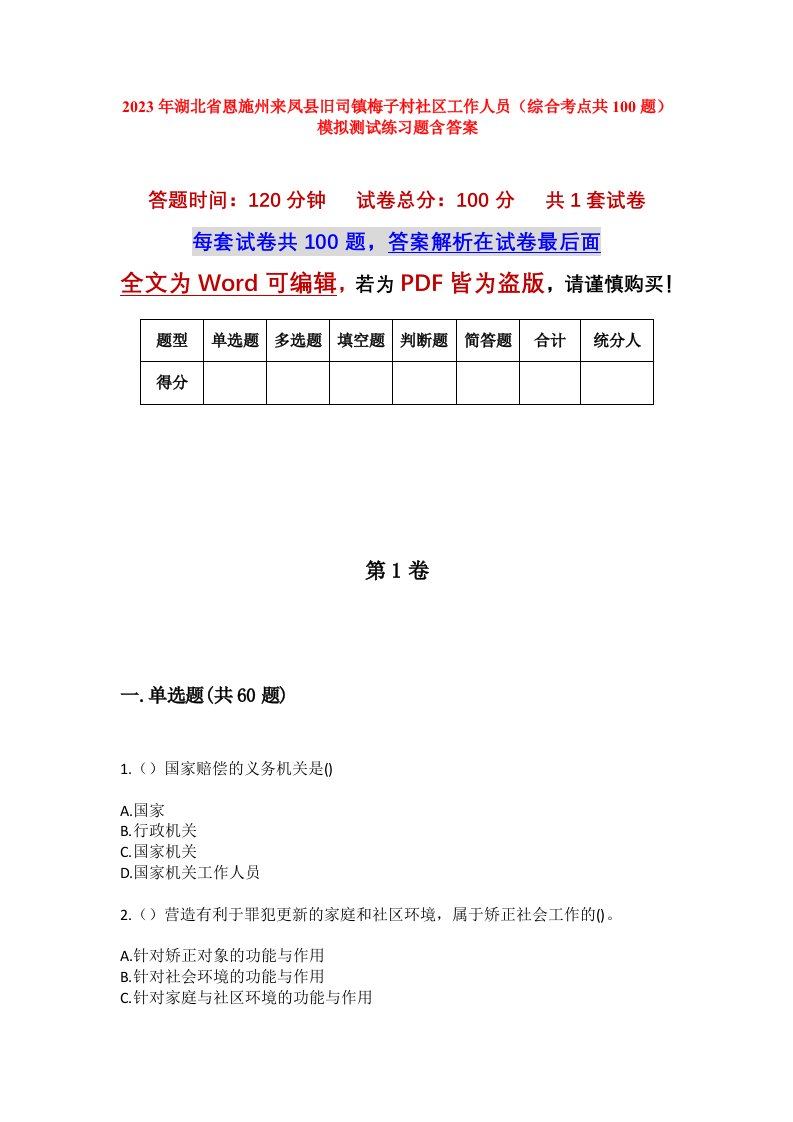 2023年湖北省恩施州来凤县旧司镇梅子村社区工作人员（综合考点共100题）模拟测试练习题含答案

答题时间：120分钟　试卷总分：100分　共1套试卷

每套试卷共100题，答案解析在试卷最后面

全文为Word可编辑，若为PDF皆为盗版，请谨慎购买！

| 题型 | 单选题 | 多选题 | 填空题 | 判断题 | 简答题 | 合计 | 统分人 |
|---|---|---|---|---|---|---|---|
| 得分 | | | | | | | |

第1卷

一.单选题(共60题)

1.（）国家赔偿的义务机关是()

A.国家
B.行政机关
C.国家机关
D.国家机关工作人员

2.（）营造有利于罪犯更新的家庭和社区环境，属于矫正社会工作的()。

A.针对矫正对象的功能与作用
B.针对社会环境的功能与作用
C.针对家庭与社区环境的功能与作用